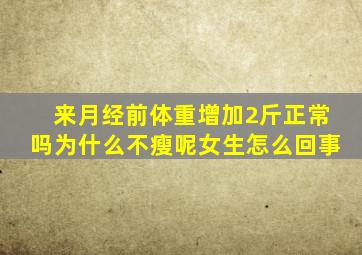 来月经前体重增加2斤正常吗为什么不瘦呢女生怎么回事